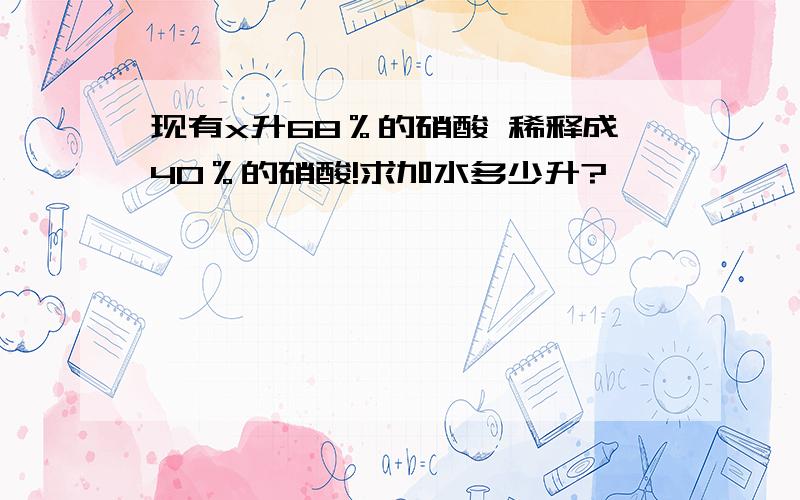 1+1=2

a+b=c

abc

现有x升68％的硝酸 稀释成40％的硝酸!求加水多少升?

1+1=2

abc

a+b=c